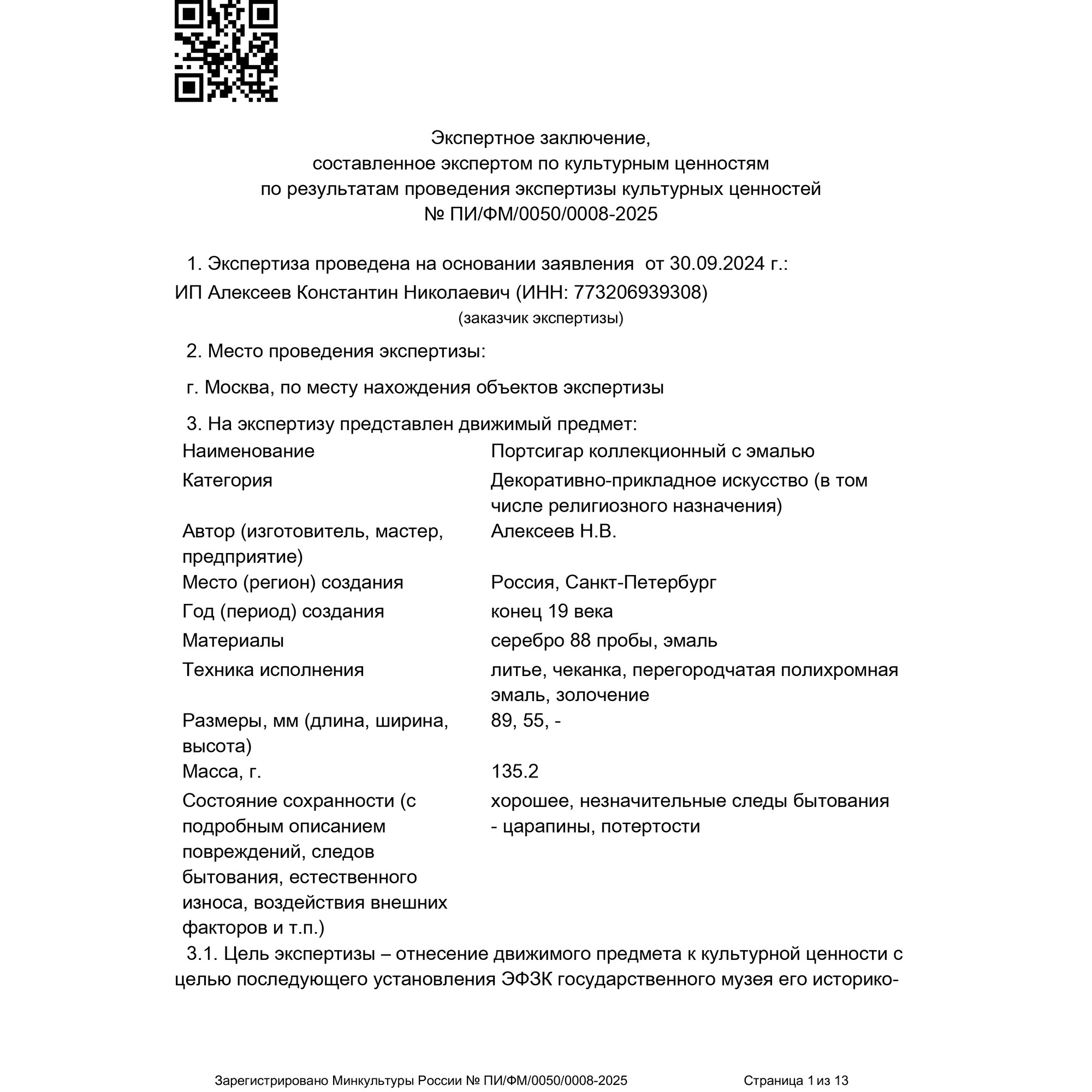 Экспертное заключение,
составленное экспертом по культурным ценностям
по результатам проведения экспертизы культурных ценностей
№ ПИ/ФМ/0050/0008-2025

1. Экспертиза проведена на основании заявления от 30.09.2024 г.:
ИП Алексеев Константин Николаевич (ИНН: 773206939308)
(заказчик экспертизы)

2. Место проведения экспертизы:

г. Москва, по месту нахождения объектов экспертизы

3. На экспертизу представлен движимый предмет:

| | |
|---|---|
| Наименование | Портсигар коллекционный с эмалью |
| Категория | Декоративно-прикладное искусство (в том числе религиозного назначения) |
| Автор (изготовитель, мастер, предприятие) | Алексеев Н.В. |
| Место (регион) создания | Россия, Санкт-Петербург |
| Год (период) создания | конец 19 века |
| Материалы | серебро 88 пробы, эмаль |
| Техника исполнения | литье, чеканка, перегородчатая полихромная эмаль, золочение |
| Размеры, мм (длина, ширина, высота) | 89, 55, - |
| Масса, г. | 135.2 |
| Состояние сохранности (с подробным описанием повреждений, следов бытования, естественного износа, воздействия внешних факторов и т.п.) | хорошее, незначительные следы бытования - царапины, потертости |

3.1. Цель экспертизы – отнесение движимого предмета к культурной ценности с целью последующего установления ЭФЗК государственного музея его историко-

Зарегистрировано Минкультуры России № ПИ/ФМ/0050/0008-2025 Страница 1 из 13